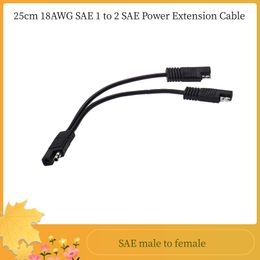 25cm 18AWG SAE 1 to 2 SAE Power Extension Cable

SAE male to female